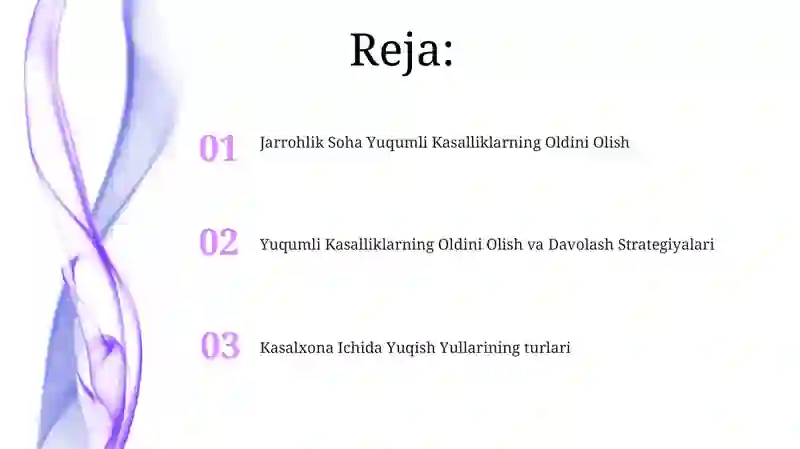 Reja:

01 Jarrohlik Soha Yuqumli Kasalliklarning Oldini Olish

02 Yuqumli Kasalliklarning Oldini Olish va Davolash Strategiyalari

03 Kasalxona Ichida Yuqish Yullarining turlari